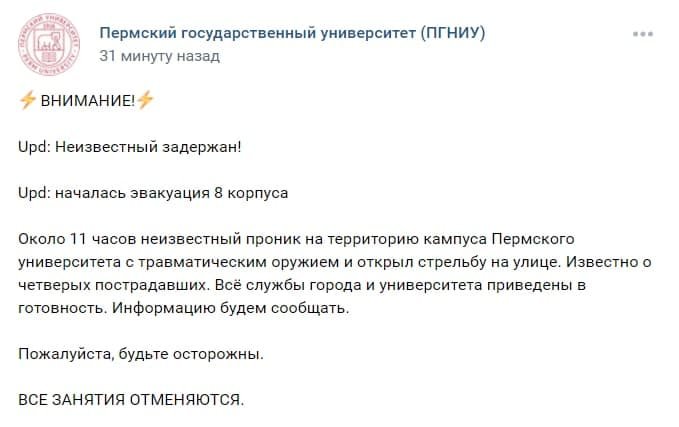 Пермский государственный университет (ПГНИУ)
31 минуту назад

⚡ВНИМАНИЕ!⚡

Upd: Неизвестный задержан!

Upd: началась эвакуация 8 корпуса

Около 11 часов неизвестный проник на территорию кампуса Пермского университета с травматическим оружием и открыл стрельбу на улице. Известно о четверых пострадавших. Всё службы города и университета приведены в готовность. Информацию будем сообщать.

Пожалуйста, будьте осторожны.

ВСЕ ЗАНЯТИЯ ОТМЕНЯЮТСЯ.